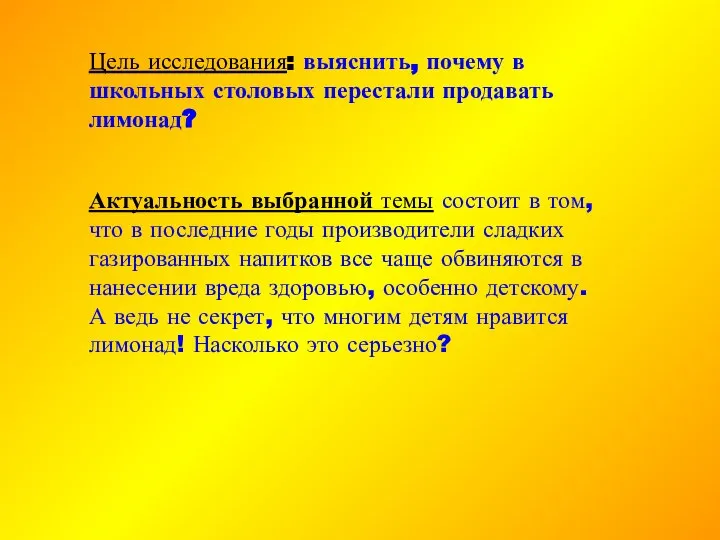 Цель исследования: выяснить, почему в школьных столовых перестали продавать лимонад?

Актуальность выбранной темы состоит в том, что в последние годы производители сладких газированных напитков все чаще обвиняются в нанесении вреда здоровью, особенно детскому. А ведь не секрет, что многим детям нравится лимонад! Насколько это серьезно?